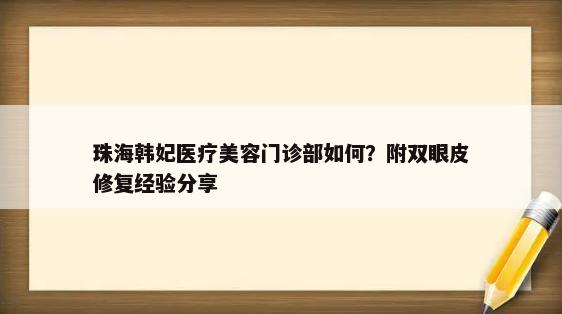 珠海韩妃医疗美容门诊部如何？附双眼皮修复经验分享